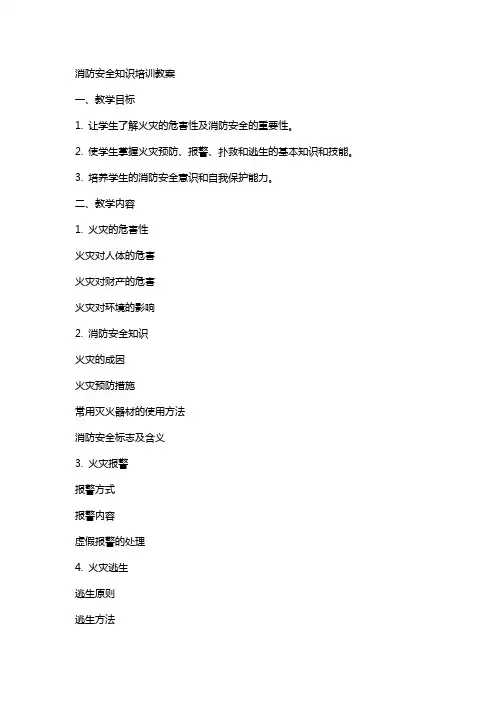 消防安全知识培训教案

一、教学目标

1. 让学生了解火灾的危害性及消防安全的重要性。

2. 使学生掌握火灾预防、报警、扑救和逃生的基本知识和技能。

3. 培养学生的消防安全意识和自我保护能力。

二、教学内容

1. 火灾的危害性

火灾对人体的危害

火灾对财产的危害

火灾对环境的影响

2. 消防安全知识

火灾的成因

火灾预防措施

常用灭火器材的使用方法

消防安全标志及含义

3. 火灾报警

报警方式

报警内容

虚假报警的处理

4. 火灾逃生

逃生原则

逃生方法